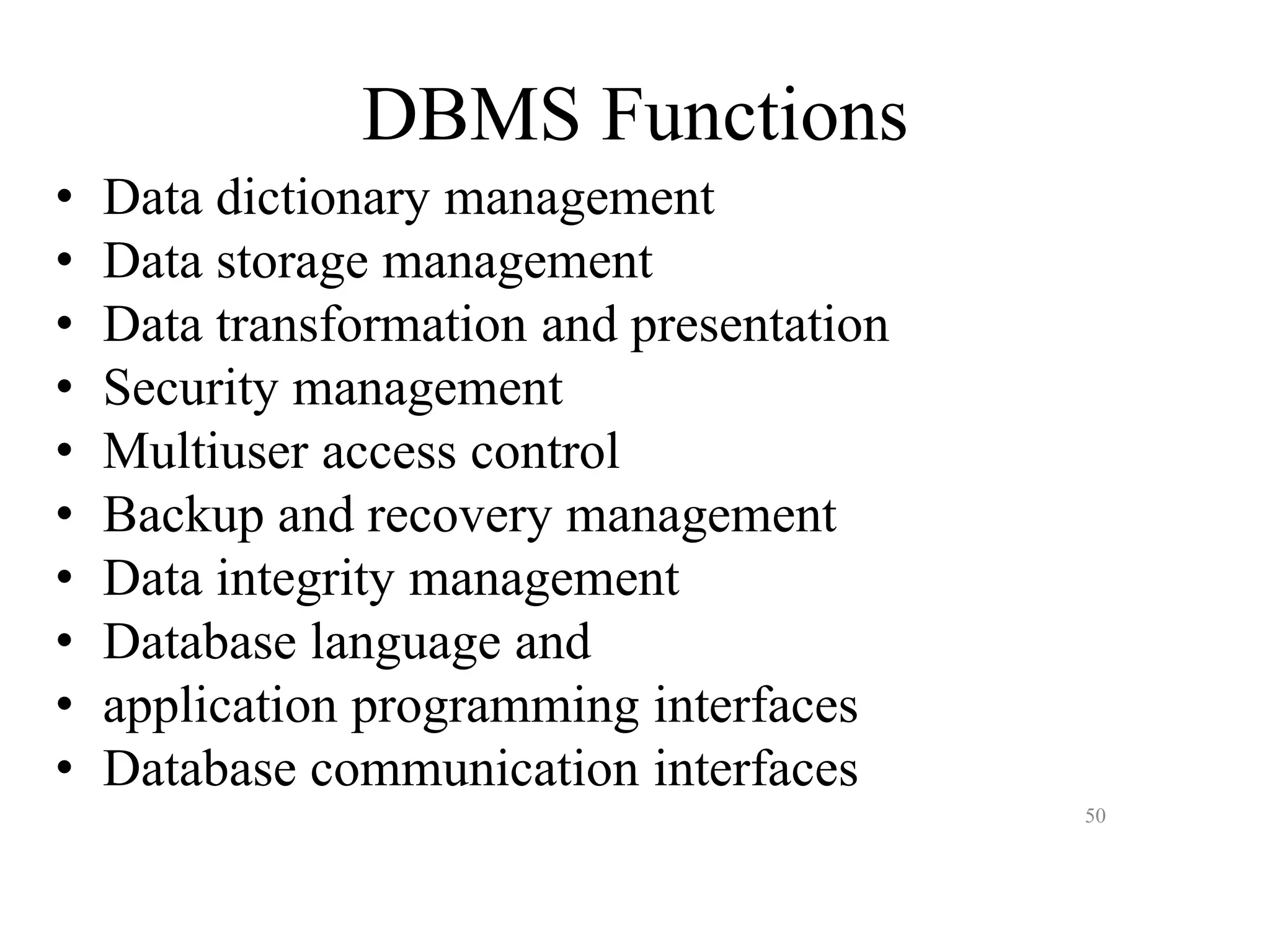 DBMS Functions

• Data dictionary management
• Data storage management
• Data transformation and presentation
• Security management
• Multiuser access control
• Backup and recovery management
• Data integrity management
• Database language and
• application programming interfaces
• Database communication interfaces

50